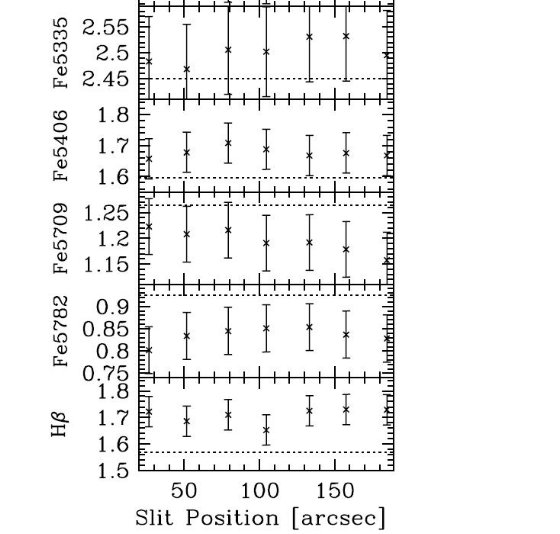 Fe5335
2.55
2.5
2.45

Fe5406
1.8
1.7
1.6

Fe5709
1.25
1.2
1.15

Fe5782
0.9
0.85
0.8
0.75

H$\beta$
1.8
1.7
1.6
1.5

50
100
150
Slit Position [arcsec]